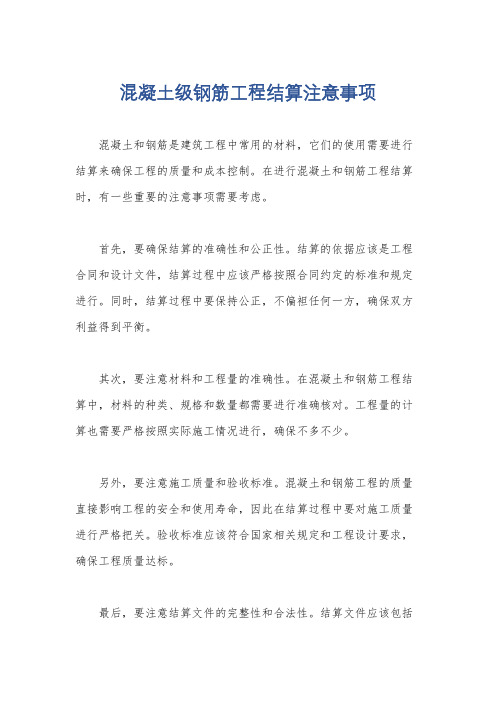 混凝土级钢筋工程结算注意事项

混凝土和钢筋是建筑工程中常用的材料，它们的使用需要进行结算来确保工程的质量和成本控制。在进行混凝土和钢筋工程结算时，有一些重要的注意事项需要考虑。

首先，要确保结算的准确性和公正性。结算的依据应该是工程合同和设计文件，结算过程中应该严格按照合同约定的标准和规定进行。同时，结算过程中要保持公正，不偏袒任何一方，确保双方利益得到平衡。

其次，要注意材料和工程量的准确性。在混凝土和钢筋工程结算中，材料的种类、规格和数量都需要进行准确核对。工程量的计算也需要严格按照实际施工情况进行，确保不多不少。

另外，要注意施工质量和验收标准。混凝土和钢筋工程的质量直接影响工程的安全和使用寿命，因此在结算过程中要对施工质量进行严格把关。验收标准应该符合国家相关规定和工程设计要求，确保工程质量达标。

最后，要注意结算文件的完整性和合法性。结算文件应该包括